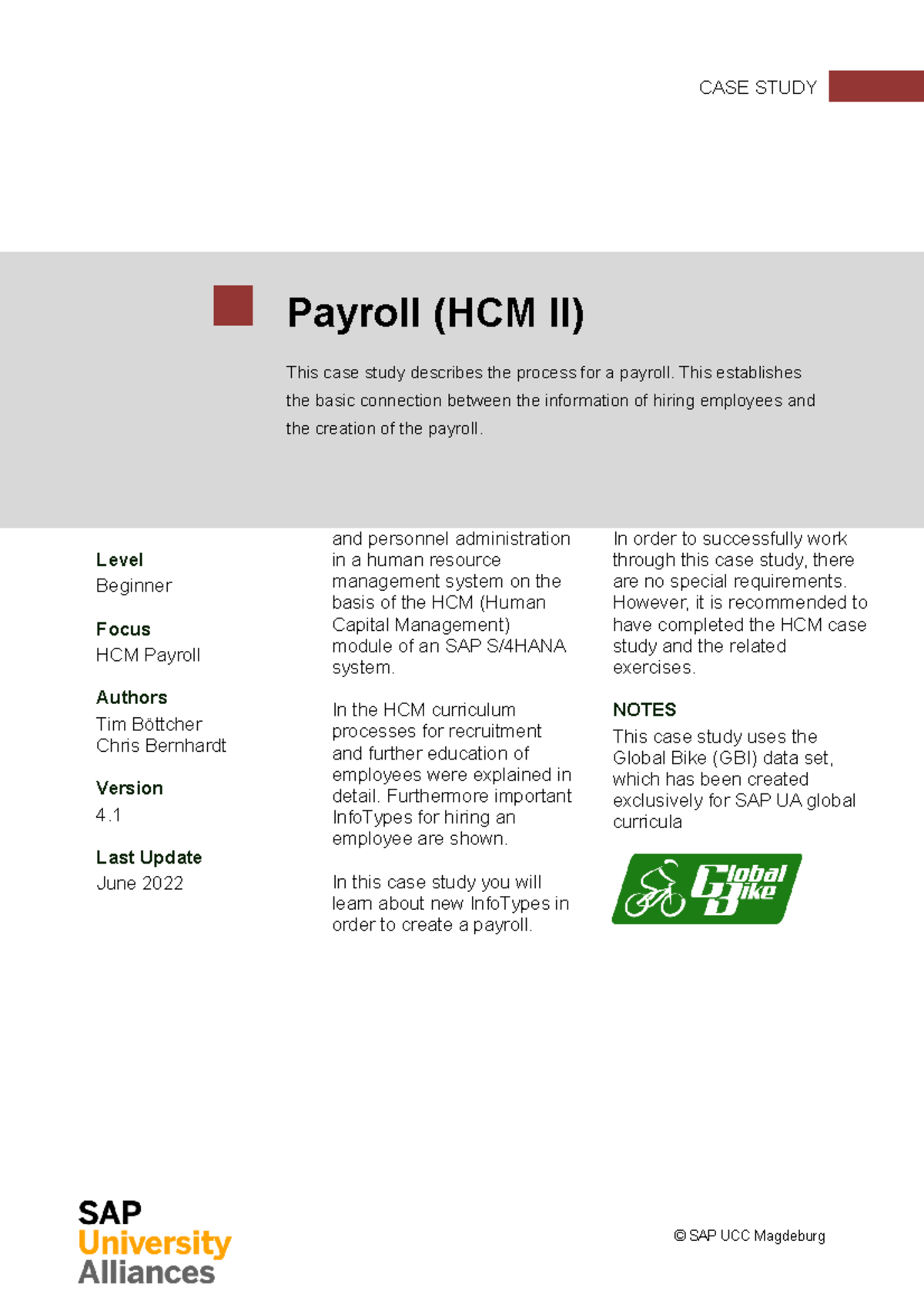 CASE STUDY

Payroll (HCM II)

This case study describes the process for a payroll. This establishes the basic connection between the information of hiring employees and the creation of the payroll.

Level
Beginner

Focus
HCM Payroll

Authors
Tim Böttcher
Chris Bernhardt

Version
4.1

Last Update
June 2022

and personnel administration in a human resource management system on the basis of the HCM (Human Capital Management) module of an SAP S/4HANA system.

In the HCM curriculum processes for recruitment and further education of employees were explained in detail. Furthermore important InfoTypes for hiring an employee are shown.

In this case study you will learn about new InfoTypes in order to create a payroll.

In order to successfully work through this case study, there are no special requirements. However, it is recommended to have completed the HCM case study and the related exercises.

NOTES
This case study uses the Global Bike (GBI) data set, which has been created exclusively for SAP UA global curricula

Global Bike

SAP
University
Alliances

© SAP UCC Magdeburg